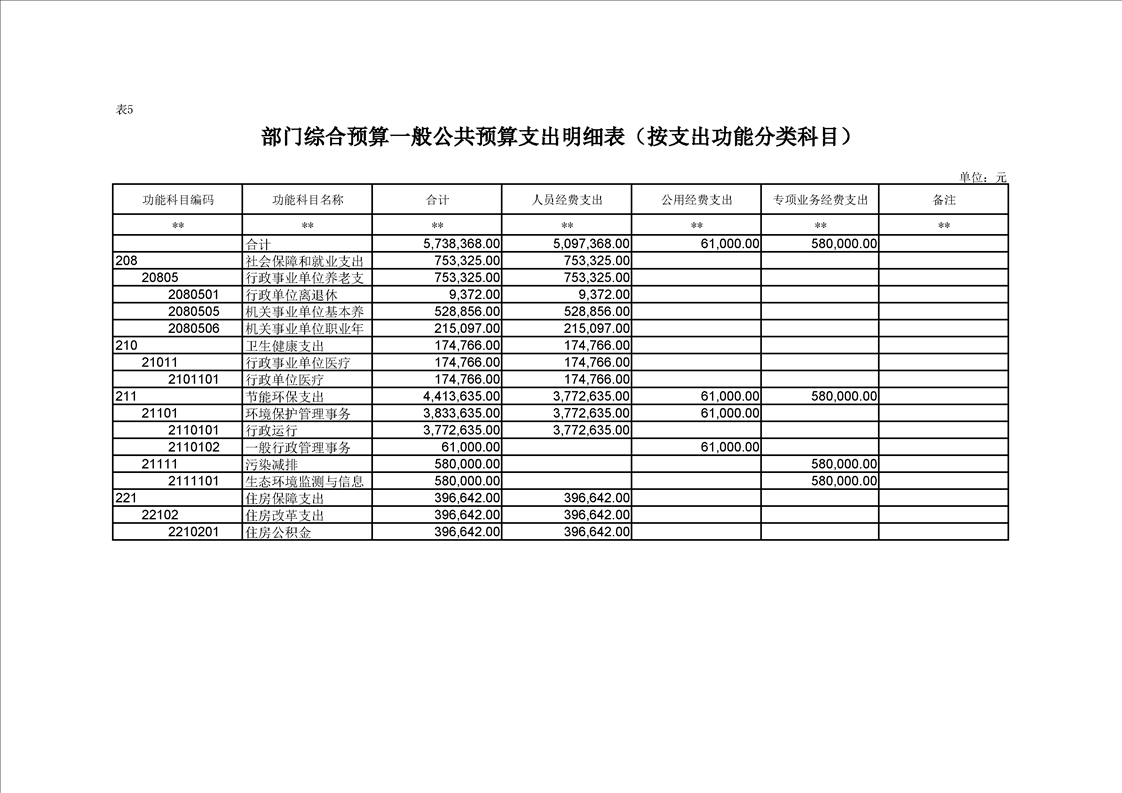 表5

部门综合预算一般公共预算支出明细表（按支出功能分类科目）

单位：元

| 功能科目编码 | 功能科目名称 | 合计 | 人员经费支出 | 公用经费支出 | 专项业务经费支出 | 备注 |
|---|---|---|---|---|---|---|
| ** | ** | ** | ** | ** | ** | ** |
| | 合计 | 5,738,368.00 | 5,097,368.00 | 61,000.00 | 580,000.00 | |
| 208 | 社会保障和就业支出 | 753,325.00 | 753,325.00 | | | |
| 20805 | 行政事业单位养老支 | 753,325.00 | 753,325.00 | | | |
| 2080501 | 行政单位离退休 | 9,372.00 | 9,372.00 | | | |
| 2080505 | 机关事业单位基本养 | 528,856.00 | 528,856.00 | | | |
| 2080506 | 机关事业单位职业年 | 215,097.00 | 215,097.00 | | | |
| 210 | 卫生健康支出 | 174,766.00 | 174,766.00 | | | |
| 21011 | 行政事业单位医疗 | 174,766.00 | 174,766.00 | | | |
| 2101101 | 行政单位医疗 | 174,766.00 | 174,766.00 | | | |
| 211 | 节能环保支出 | 4,413,635.00 | 3,772,635.00 | 61,000.00 | 580,000.00 | |
| 21101 | 环境保护管理事务 | 3,833,635.00 | 3,772,635.00 | 61,000.00 | | |
| 2110101 | 行政运行 | 3,772,635.00 | 3,772,635.00 | | | |
| 2110102 | 一般行政管理事务 | 61,000.00 | | 61,000.00 | | |
| 21111 | 污染减排 | 580,000.00 | | | 580,000.00 | |
| 2111101 | 生态环境监测与信息 | 580,000.00 | | | 580,000.00 | |
| 221 | 住房保障支出 | 396,642.00 | 396,642.00 | | | |
| 22102 | 住房改革支出 | 396,642.00 | 396,642.00 | | | |
| 2210201 | 住房公积金 | 396,642.00 | 396,642.00 | | | |